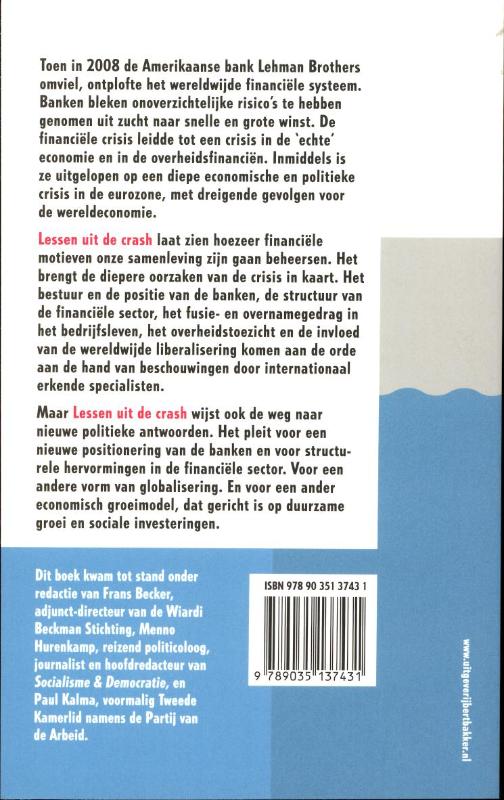 Toen in 2008 de Amerikaanse bank Lehman Brothers omviel, ontplofte het wereldwijde financiële systeem. Banken bleken onoverzichtelijke risico's te hebben genomen uit zucht naar snelle en grote winst. De financiële crisis leidde tot een crisis in de 'echte' economie en in de overheidsfinanciën. Inmiddels is ze uitgelopen op een diepe economische en politieke crisis in de eurozone, met dreigende gevolgen voor de wereldeconomie.

Lessen uit de crash laat zien hoezeer financiële motieven onze samenleving zijn gaan beheersen. Het brengt de diepere oorzaken van de crisis in kaart. Het bestuur en de positie van de banken, de structuur van de financiële sector, het fusie- en overnamegedrag in het bedrijfsleven, het overheidstoezicht en de invloed van de wereldwijde liberalisering komen aan de orde aan de hand van beschouwingen door internationaal erkende specialisten.

Maar Lessen uit de crash wijst ook de weg naar nieuwe politieke antwoorden. Het pleit voor een nieuwe positionering van de banken en voor structurele hervormingen in de financiële sector. Voor een andere vorm van globalisering. En voor een ander economisch groeimodel, dat gericht is op duurzame groei en sociale investeringen.

Dit boek kwam tot stand onder redactie van Frans Becker, adjunct-directeur van de Wiardi Beckman Stichting, Menno Hurenkamp, reizend politicoloog, journalist en hoofdredacteur van Socialisme & Democratie, en Paul Kalma, voormalig Tweede Kamerlid namens de Partij van de Arbeid.

ISBN 978 90 351 3743 1

9 789035 137431

www.uitgeverijbertbakker.nl